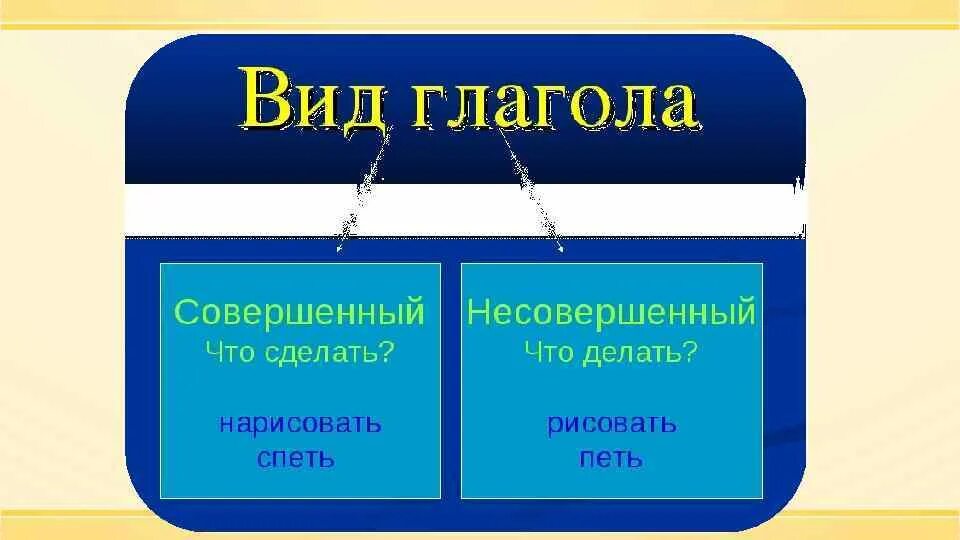 Вид глагола

Совершенный
Что сделать?

нарисовать
спеть

Несовершенный
Что делать?

рисовать
петь